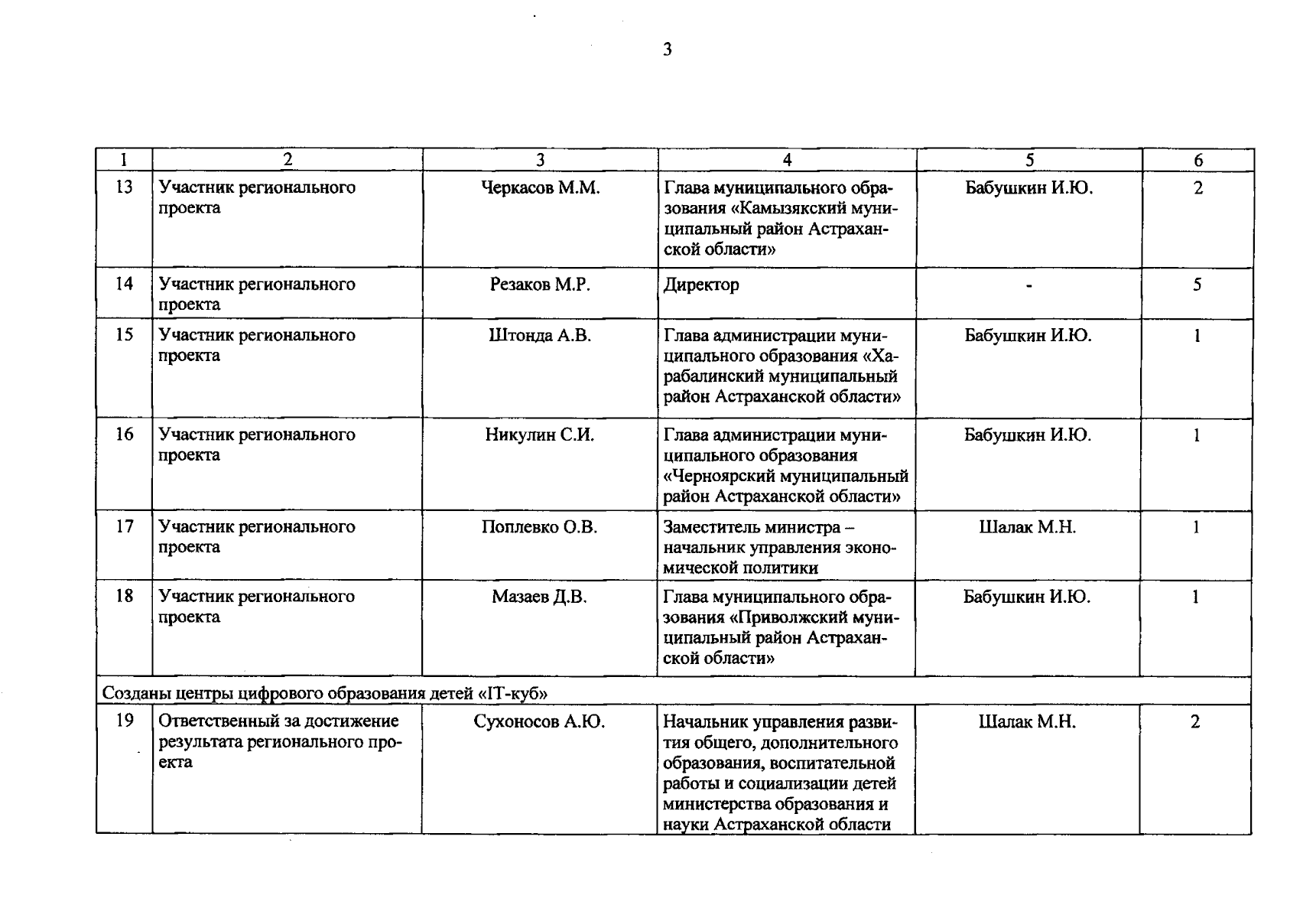 3

| 1 | 2 | 3 | 4 | 5 | 6 |
|---|---|---|---|---|---|
| 13 | Участник регионального проекта | Черкасов М.М. | Глава муниципального образования «Камызякский муниципальный район Астраханской области» | Бабушкин И.Ю. | 2 |
| 14 | Участник регионального проекта | Резаков М.Р. | Директор | - | 5 |
| 15 | Участник регионального проекта | Штонда А.В. | Глава администрации муниципального образования «Харабалинский муниципальный район Астраханской области» | Бабушкин И.Ю. | 1 |
| 16 | Участник регионального проекта | Никулин С.И. | Глава администрации муниципального образования «Черноярский муниципальный район Астраханской области» | Бабушкин И.Ю. | 1 |
| 17 | Участник регионального проекта | Поплевко О.В. | Заместитель министра – начальник управления экономической политики | Шалак М.Н. | 1 |
| 18 | Участник регионального проекта | Мазаев Д.В. | Глава муниципального образования «Приволжский муниципальный район Астраханской области» | Бабушкин И.Ю. | 1 |
| Созданы центры цифрового образования детей «IT-куб» | | | | | |
| 19 | Ответственный за достижение результата регионального проекта | Сухоносов А.Ю. | Начальник управления развития общего, дополнительного образования, воспитательной работы и социализации детей министерства образования и науки Астраханской области | Шалак М.Н. | 2 |